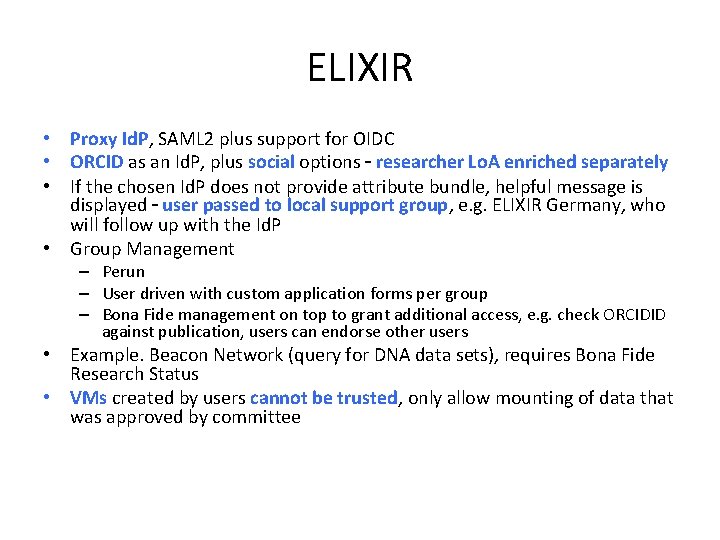 ELIXIR

• Proxy IdP, SAML2 plus support for OIDC
• ORCID as an IdP, plus social options - researcher LoA enriched separately
• If the chosen IdP does not provide attribute bundle, helpful message is displayed - user passed to local support group, e.g. ELIXIR Germany, who will follow up with the IdP
• Group Management
– Perun
– User driven with custom application forms per group
– Bona Fide management on top to grant additional access, e.g. check ORCIDID against publication, users can endorse other users
• Example. Beacon Network (query for DNA data sets), requires Bona Fide Research Status
• VMs created by users cannot be trusted, only allow mounting of data that was approved by committee